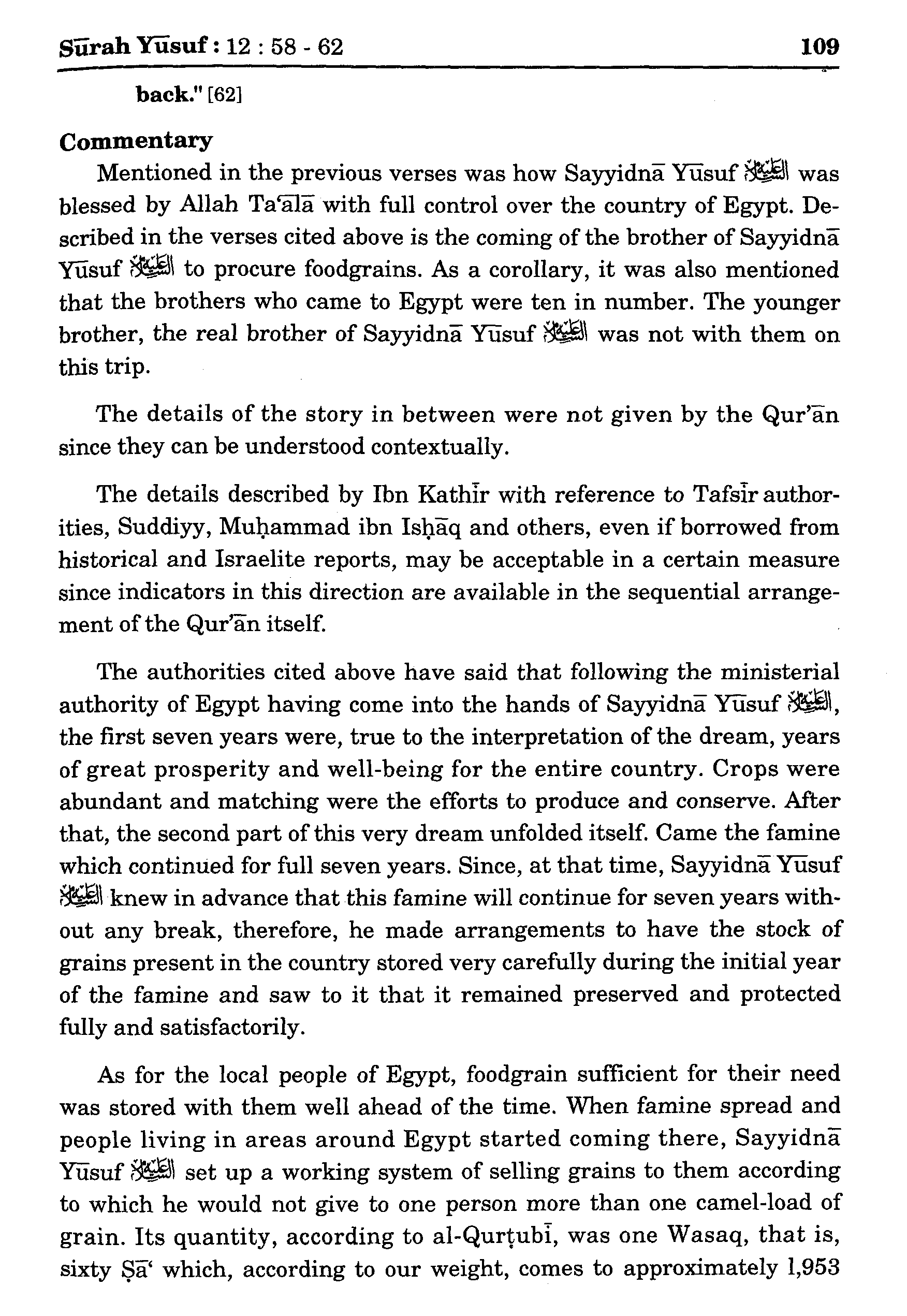 Sūrah Yūsuf : 12 : 58 - 62 109

back." [62]

Commentary

Mentioned in the previous verses was how Sayyidnā Yūsuf عليه السلام was blessed by Allah Ta'ālā with full control over the country of Egypt. Described in the verses cited above is the coming of the brother of Sayyidnā Yūsuf عليه السلام to procure foodgrains. As a corollary, it was also mentioned that the brothers who came to Egypt were ten in number. The younger brother, the real brother of Sayyidnā Yūsuf عليه السلام was not with them on this trip.

The details of the story in between were not given by the Qur'ān since they can be understood contextually.

The details described by Ibn Kathīr with reference to Tafsīr authorities, Suddiyy, Muḥammad ibn Isḥāq and others, even if borrowed from historical and Israelite reports, may be acceptable in a certain measure since indicators in this direction are available in the sequential arrangement of the Qur'ān itself.

The authorities cited above have said that following the ministerial authority of Egypt having come into the hands of Sayyidnā Yūsuf عليه السلام, the first seven years were, true to the interpretation of the dream, years of great prosperity and well-being for the entire country. Crops were abundant and matching were the efforts to produce and conserve. After that, the second part of this very dream unfolded itself. Came the famine which continued for full seven years. Since, at that time, Sayyidnā Yūsuf عليه السلام knew in advance that this famine will continue for seven years without any break, therefore, he made arrangements to have the stock of grains present in the country stored very carefully during the initial year of the famine and saw to it that it remained preserved and protected fully and satisfactorily.

As for the local people of Egypt, foodgrain sufficient for their need was stored with them well ahead of the time. When famine spread and people living in areas around Egypt started coming there, Sayyidnā Yūsuf عليه السلام set up a working system of selling grains to them according to which he would not give to one person more than one camel-load of grain. Its quantity, according to al-Qurṭubī, was one Wasaq, that is, sixty Ṣā' which, according to our weight, comes to approximately 1,953